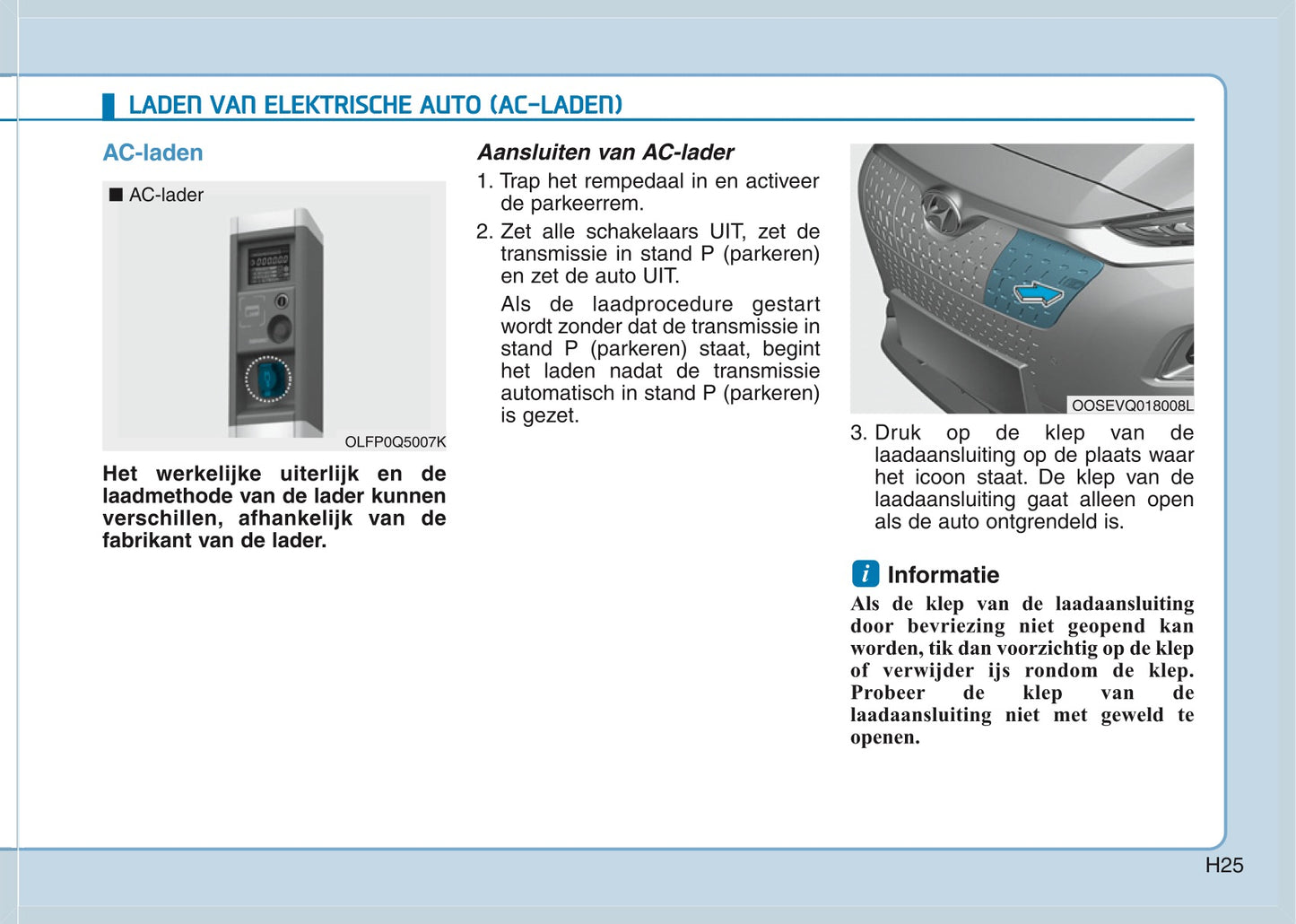 LADEN VAN ELEKTRISCHE AUTO (AC-LADEN)

AC-laden

■ AC-lader

OLFP0Q5007K

Het werkelijke uiterlijk en de laadmethode van de lader kunnen verschillen, afhankelijk van de fabrikant van de lader.

Aansluiten van AC-lader

1. Trap het rempedaal in en activeer de parkeerrem.

2. Zet alle schakelaars UIT, zet de transmissie in stand P (parkeren) en zet de auto UIT.

Als de laadprocedure gestart wordt zonder dat de transmissie in stand P (parkeren) staat, begint het laden nadat de transmissie automatisch in stand P (parkeren) is gezet.

OOSEVQ018008L

3. Druk op de klep van de laadaansluiting op de plaats waar het icoon staat. De klep van de laadaansluiting gaat alleen open als de auto ontgrendeld is.

i Informatie

Als de klep van de laadaansluiting door bevriezing niet geopend kan worden, tik dan voorzichtig op de klep of verwijder ijs rondom de klep. Probeer de klep van de laadaansluiting niet met geweld te openen.

H25